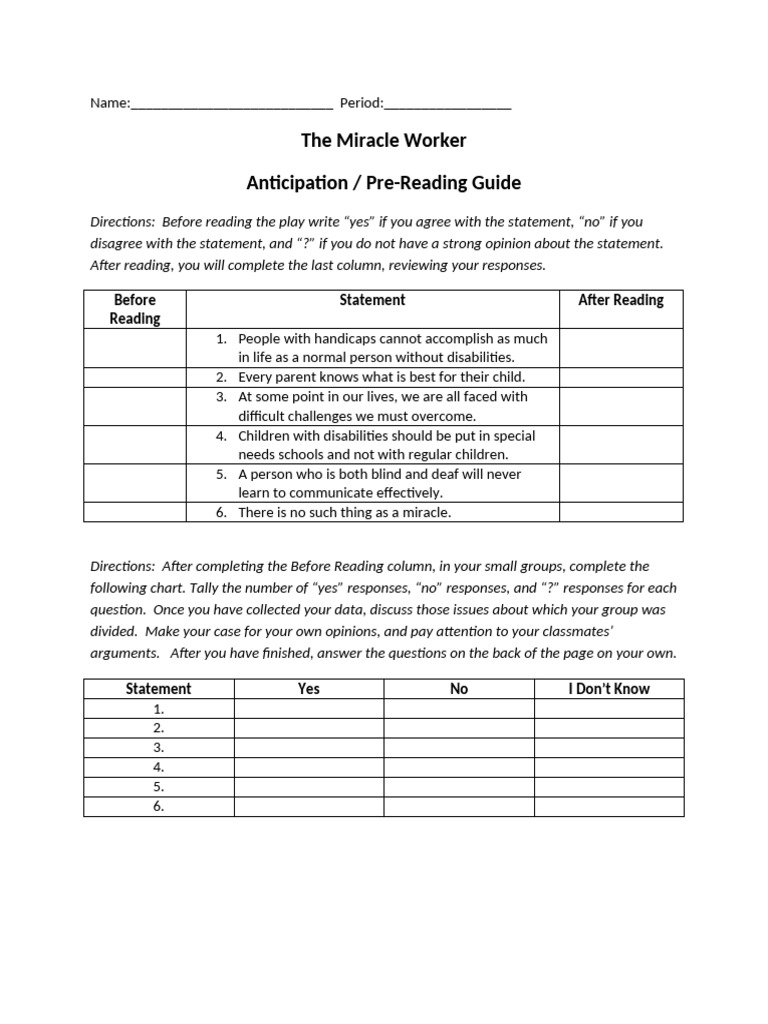 Name:___________________________ Period:_________________

The Miracle Worker

Anticipation / Pre-Reading Guide

Directions: Before reading the play write "yes" if you agree with the statement, "no" if you disagree with the statement, and "?" if you do not have a strong opinion about the statement. After reading, you will complete the last column, reviewing your responses.

| Before Reading | Statement | After Reading |
|---|---|---|
| | 1. People with handicaps cannot accomplish as much in life as a normal person without disabilities. | |
| | 2. Every parent knows what is best for their child. | |
| | 3. At some point in our lives, we are all faced with difficult challenges we must overcome. | |
| | 4. Children with disabilities should be put in special needs schools and not with regular children. | |
| | 5. A person who is both blind and deaf will never learn to communicate effectively. | |
| | 6. There is no such thing as a miracle. | |

Directions: After completing the Before Reading column, in your small groups, complete the following chart. Tally the number of "yes" responses, "no" responses, and "?" responses for each question. Once you have collected your data, discuss those issues about which your group was divided. Make your case for your own opinions, and pay attention to your classmates' arguments. After you have finished, answer the questions on the back of the page on your own.

| Statement | Yes | No | I Don't Know |
|---|---|---|---|
| 1. | | | |
| 2. | | | |
| 3. | | | |
| 4. | | | |
| 5. | | | |
| 6. | | | |